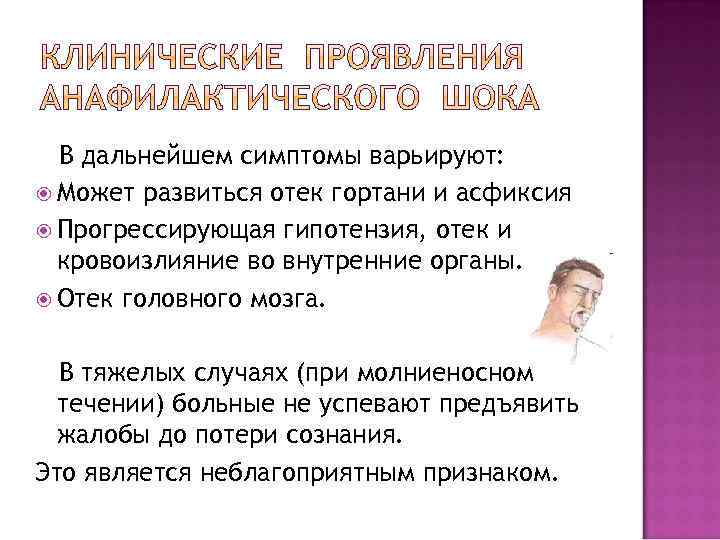 КЛИНИЧЕСКИЕ ПРОЯВЛЕНИЯ АНАФИЛАКТИЧЕСКОГО ШОКА

В дальнейшем симптомы варьируют:

Может развиться отек гортани и асфиксия

Прогрессирующая гипотензия, отек и кровоизлияние во внутренние органы.

Отек головного мозга.

В тяжелых случаях (при молниеносном течении) больные не успевают предъявить жалобы до потери сознания.

Это является неблагоприятным признаком.